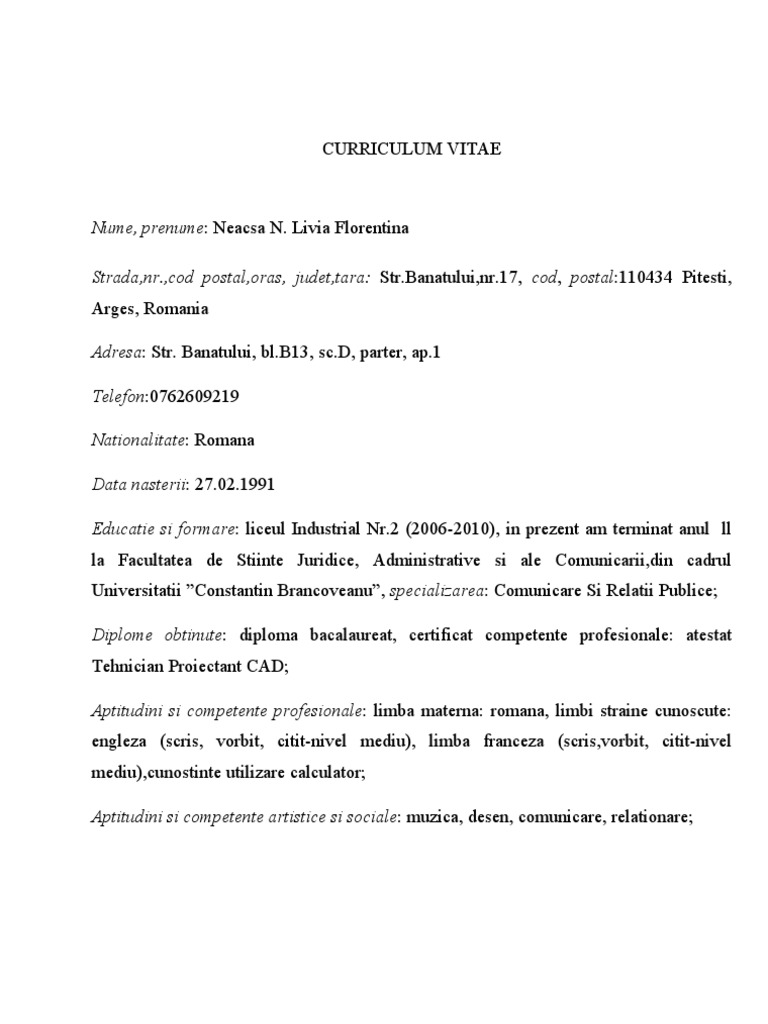 CURRICULUM VITAE

Nume, prenume: Neacsa N. Livia Florentina

Strada,nr.,cod postal,oras, judet,tara: Str.Banatului,nr.17, cod, postal:110434 Pitesti, Arges, Romania

Adresa: Str. Banatului, bl.B13, sc.D, parter, ap.1

Telefon:0762609219

Nationalitate: Romana

Data nasterii: 27.02.1991

Educatie si formare: liceul Industrial Nr.2 (2006-2010), in prezent am terminat anul ll la Facultatea de Stiinte Juridice, Administrative si ale Comunicarii,din cadrul Universitatii "Constantin Brancoveanu", specializarea: Comunicare Si Relatii Publice;

Diplome obtinute: diploma bacalaureat, certificat competente profesionale: atestat Tehnician Proiectant CAD;

Aptitudini si competente profesionale: limba materna: romana, limbi straine cunoscute: engleza (scris, vorbit, citit-nivel mediu), limba franceza (scris,vorbit, citit-nivel mediu),cunostinte utilizare calculator;

Aptitudini si competente artistice si sociale: muzica, desen, comunicare, relationare;